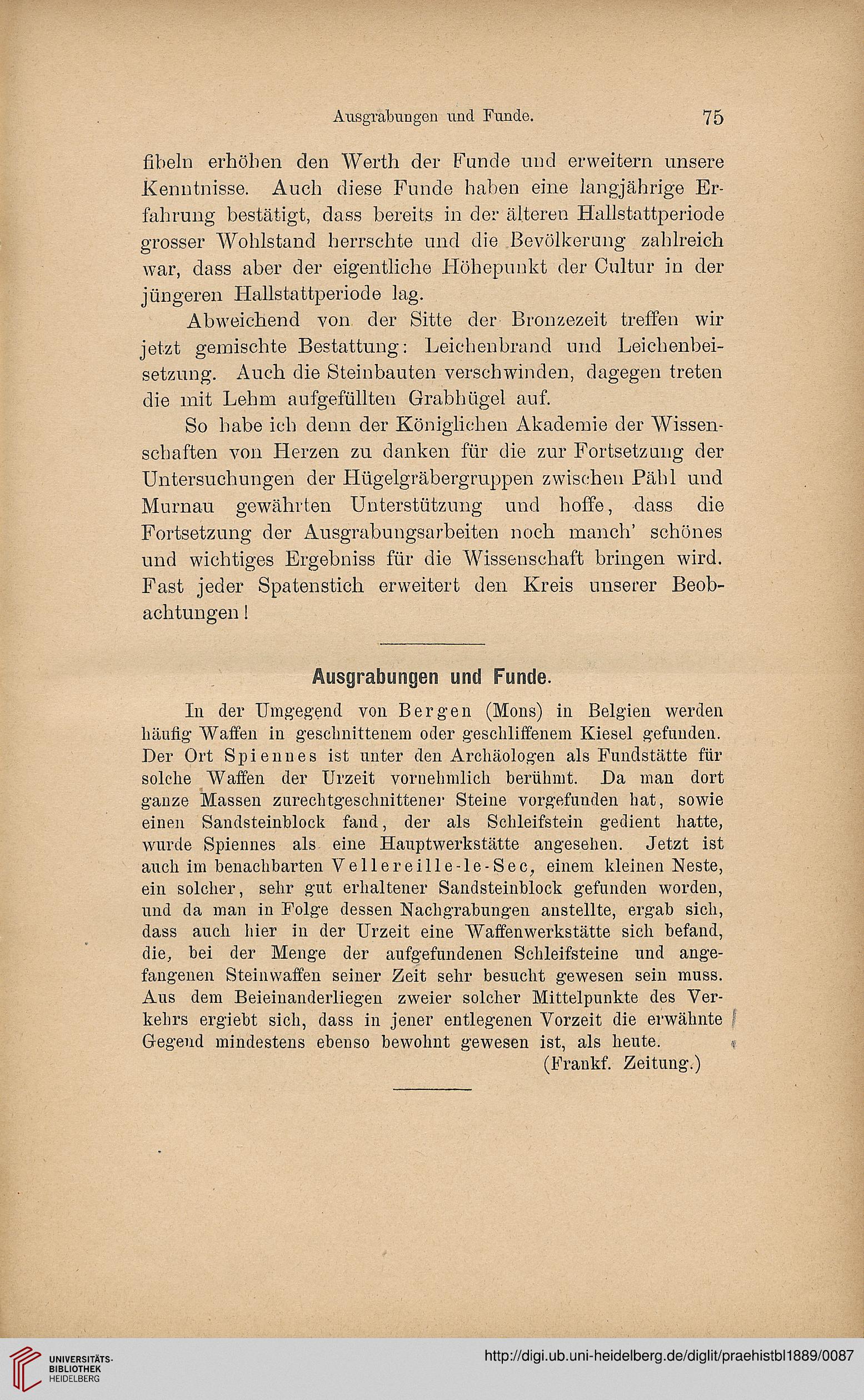 Ausgrabungen und Funde. 75

fibeln erhöhen den Werth der Funde und erweitern unsere Kenntnisse. Auch diese Funde haben eine langjährige Erfahrung bestätigt, dass bereits in der älteren Hallstattperiode grosser Wohlstand herrschte und die Bevölkerung zahlreich war, dass aber der eigentliche Höhepunkt der Cultur in der jüngeren Hallstattperiode lag.

Abweichend von der Sitte der Bronzezeit treffen wir jetzt gemischte Bestattung: Leichenbrand und Leichenbeisetzung. Auch die Steinbauten verschwinden, dagegen treten die mit Lehm aufgefüllten Grabhügel auf.

So habe ich denn der Königlichen Akademie der Wissenschaften von Herzen zu danken für die zur Fortsetzung der Untersuchungen der Hügelgräbergruppen zwischen Pähl und Murnau gewährten Unterstützung und hoffe, dass die Fortsetzung der Ausgrabungsarbeiten noch manch' schönes und wichtiges Ergebniss für die Wissenschaft bringen wird. Fast jeder Spatenstich erweitert den Kreis unserer Beobachtungen!

Ausgrabungen und Funde.

In der Umgegend von Bergen (Mons) in Belgien werden häufig Waffen in geschnittenem oder geschliffenem Kiesel gefunden. Der Ort Spiennes ist unter den Archäologen als Fundstätte für solche Waffen der Urzeit vornehmlich berühmt. Da man dort ganze Massen zurechtgeschnittener Steine vorgefunden hat, sowie einen Sandsteinblock fand, der als Schleifstein gedient hatte, wurde Spiennes als eine Hauptwerkstätte angesehen. Jetzt ist auch im benachbarten Vellereille-le-Sec, einem kleinen Neste, ein solcher, sehr gut erhaltener Sandsteinblock gefunden worden, und da man in Folge dessen Nachgrabungen anstellte, ergab sich, dass auch hier in der Urzeit eine Waffenwerkstätte sich befand, die, bei der Menge der aufgefundenen Schleifsteine und angefangenen Steinwaffen seiner Zeit sehr besucht gewesen sein muss. Aus dem Beieinanderliegen zweier solcher Mittelpunkte des Verkehrs ergiebt sich, dass in jener entlegenen Vorzeit die erwähnte Gegend mindestens ebenso bewohnt gewesen ist, als heute.
(Frankf. Zeitung.)

UNIVERSITÄTS-BIBLIOTHEK HEIDELBERG
http://digi.ub.uni-heidelberg.de/diglit/praehistbl1889/0087